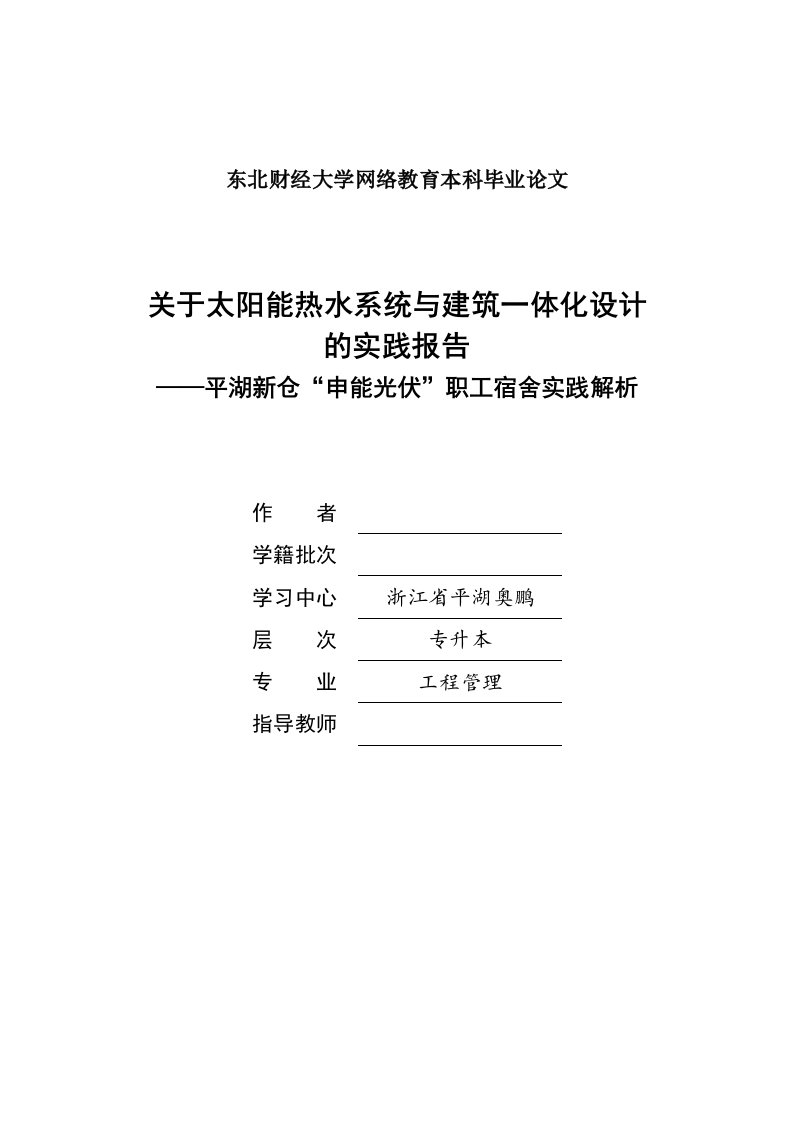 东北财经大学网络教育本科毕业论文

关于太阳能热水系统与建筑一体化设计的实践报告
——平湖新仓“申能光伏”职工宿舍实践解析

作　者

学籍批次

学习中心　浙江省平湖奥鹏

层　次　专升本

专　业　工程管理

指导教师